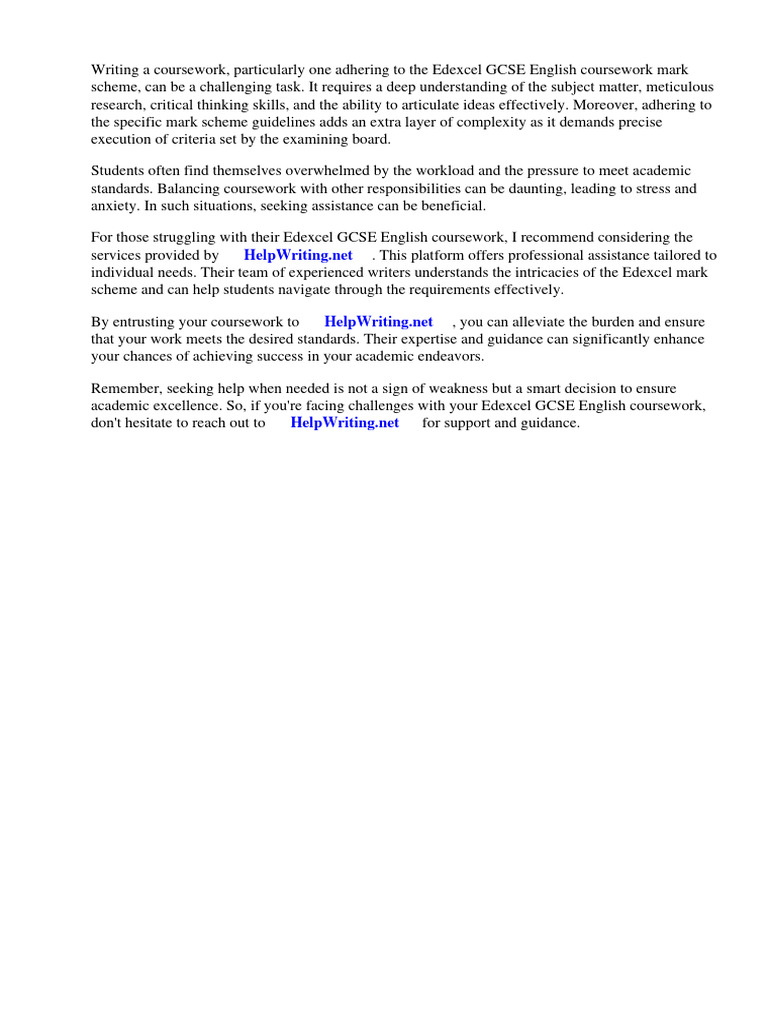 Writing a coursework, particularly one adhering to the Edexcel GCSE English coursework mark scheme, can be a challenging task. It requires a deep understanding of the subject matter, meticulous research, critical thinking skills, and the ability to articulate ideas effectively. Moreover, adhering to the specific mark scheme guidelines adds an extra layer of complexity as it demands precise execution of criteria set by the examining board.

Students often find themselves overwhelmed by the workload and the pressure to meet academic standards. Balancing coursework with other responsibilities can be daunting, leading to stress and anxiety. In such situations, seeking assistance can be beneficial.

For those struggling with their Edexcel GCSE English coursework, I recommend considering the services provided by HelpWriting.net . This platform offers professional assistance tailored to individual needs. Their team of experienced writers understands the intricacies of the Edexcel mark scheme and can help students navigate through the requirements effectively.

By entrusting your coursework to HelpWriting.net , you can alleviate the burden and ensure that your work meets the desired standards. Their expertise and guidance can significantly enhance your chances of achieving success in your academic endeavors.

Remember, seeking help when needed is not a sign of weakness but a smart decision to ensure academic excellence. So, if you're facing challenges with your Edexcel GCSE English coursework, don't hesitate to reach out to HelpWriting.net for support and guidance.